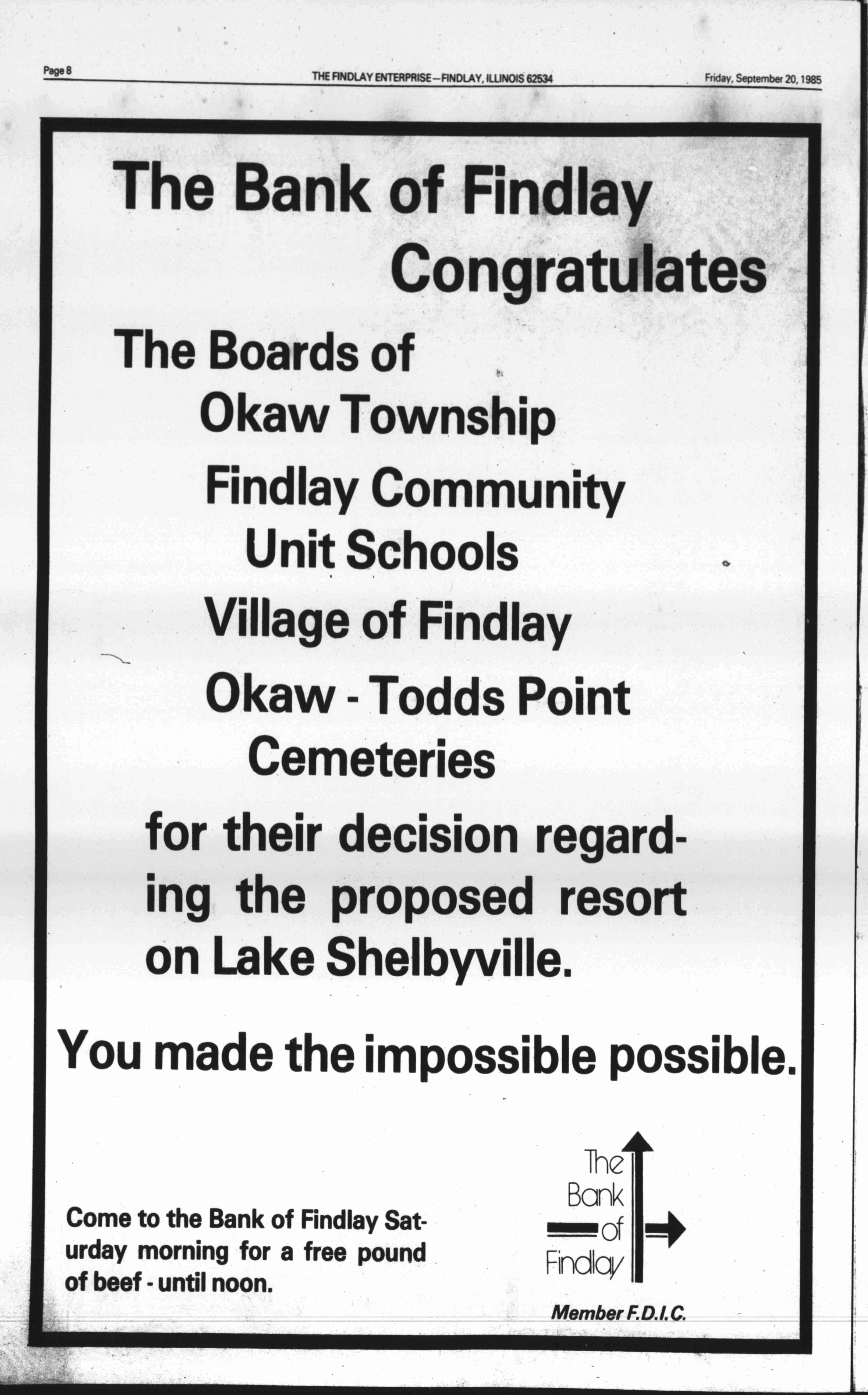 Page 8 THE FINDLAY ENTERPRISE—FINDLAY, ILLINOIS 62534 Friday, September 20, 1985

The Bank of Findlay

Congratulates

The Boards of

Okaw Township

Findlay Community

Unit Schools

Village of Findlay

Okaw - Todds Point

Cemeteries

for their decision regarding the proposed resort on Lake Shelbyville.

You made the impossible possible.

Come to the Bank of Findlay Saturday morning for a free pound of beef - until noon.

The
Bank
of
Findlay

Member F.D.I.C.